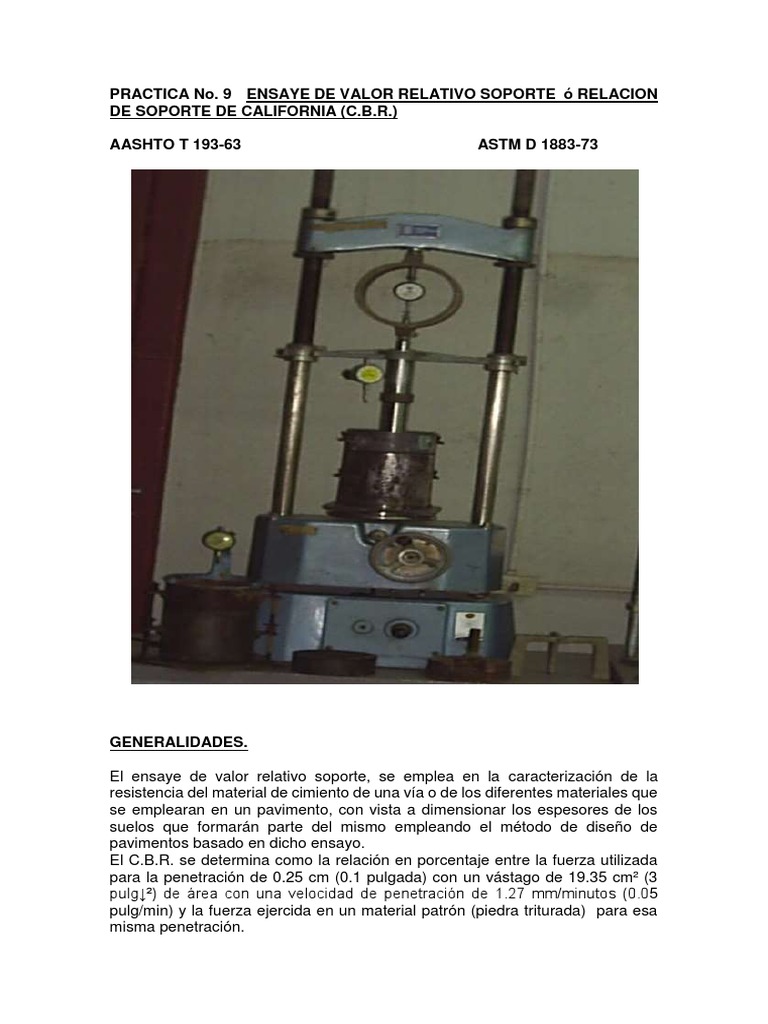 PRACTICA No. 9 ENSAYE DE VALOR RELATIVO SOPORTE ó RELACION DE SOPORTE DE CALIFORNIA (C.B.R.)

AASHTO T 193-63 ASTM D 1883-73

GENERALIDADES.

El ensaye de valor relativo soporte, se emplea en la caracterización de la resistencia del material de cimiento de una vía o de los diferentes materiales que se emplearan en un pavimento, con vista a dimensionar los espesores de los suelos que formarán parte del mismo empleando el método de diseño de pavimentos basado en dicho ensayo.
El C.B.R. se determina como la relación en porcentaje entre la fuerza utilizada para la penetración de 0.25 cm (0.1 pulgada) con un vástago de 19.35 cm² (3 pulg↓²) de área con una velocidad de penetración de 1.27 mm/minutos (0.05 pulg/min) y la fuerza ejercida en un material patrón (piedra triturada) para esa misma penetración.